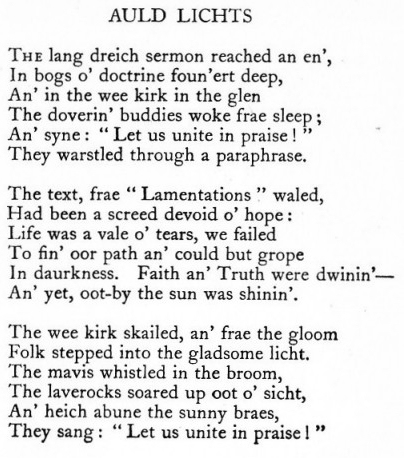 AULD LICHTS

The lang dreich sermon reached an en',
In bogs o' doctrine foun'ert deep,
An' in the wee kirk in the glen
The doverin' buddies woke frae sleep;
An' syne: "Let us unite in praise!"
They warstled through a paraphrase.

The text, frae "Lamentations" waled,
Had been a screed devoid o' hope:
Life was a vale o' tears, we failed
To fin' oor path an' could but grope
In daurkness. Faith an' Truth were dwinin'—
An' yet, oot-by the sun was shinin'.

The wee kirk skailed, an' frae the gloom
Folk stepped into the gladsome licht.
The mavis whistled in the broom,
The laverocks soared up oot o' sicht,
An' heich abune the sunny braes,
They sang: "Let us unite in praise!"